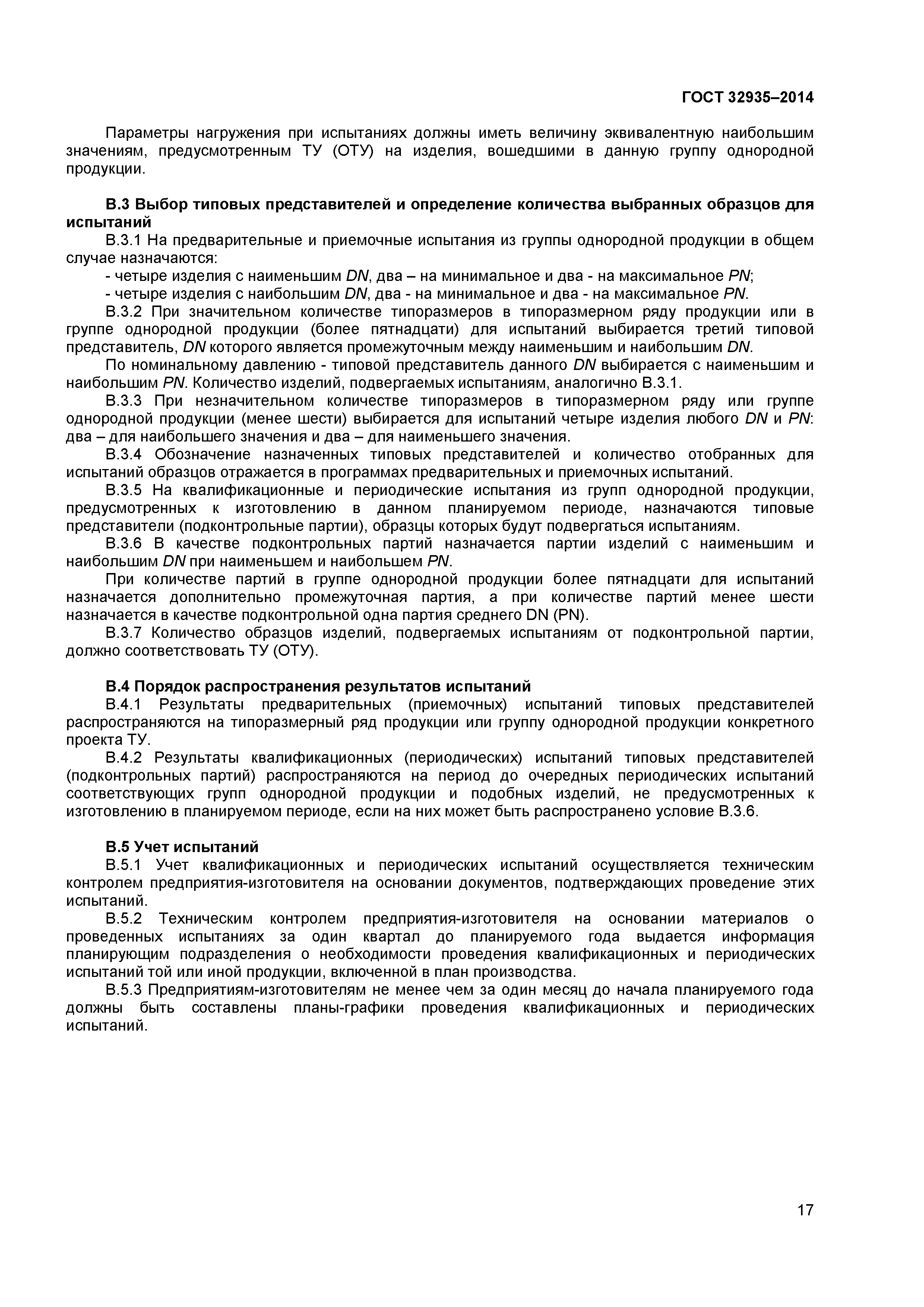 ГОСТ 32935–2014

Параметры нагружения при испытаниях должны иметь величину эквивалентную наибольшим значениям, предусмотренным ТУ (ОТУ) на изделия, вошедшими в данную группу однородной продукции.

В.3 Выбор типовых представителей и определение количества выбранных образцов для испытаний

В.3.1 На предварительные и приемочные испытания из группы однородной продукции в общем случае назначаются:

- четыре изделия с наименьшим DN, два – на минимальное и два - на максимальное PN;

- четыре изделия с наибольшим DN, два - на минимальное и два - на максимальное PN.

В.3.2 При значительном количестве типоразмеров в типоразмерном ряду продукции или в группе однородной продукции (более пятнадцати) для испытаний выбирается третий типовой представитель, DN которого является промежуточным между наименьшим и наибольшим DN.

По номинальному давлению - типовой представитель данного DN выбирается с наименьшим и наибольшим PN. Количество изделий, подвергаемых испытаниям, аналогично В.3.1.

В.3.3 При незначительном количестве типоразмеров в типоразмерном ряду или группе однородной продукции (менее шести) выбирается для испытаний четыре изделия любого DN и PN: два – для наибольшего значения и два – для наименьшего значения.

В.3.4 Обозначение назначенных типовых представителей и количество отобранных для испытаний образцов отражается в программах предварительных и приемочных испытаний.

В.3.5 На квалификационные и периодические испытания из групп однородной продукции, предусмотренных к изготовлению в данном планируемом периоде, назначаются типовые представители (подконтрольные партии), образцы которых будут подвергаться испытаниям.

В.3.6 В качестве подконтрольных партий назначается партии изделий с наименьшим и наибольшим DN при наименьшем и наибольшем PN.

При количестве партий в группе однородной продукции более пятнадцати для испытаний назначается дополнительно промежуточная партия, а при количестве партий менее шести назначается в качестве подконтрольной одна партия среднего DN (PN).

В.3.7 Количество образцов изделий, подвергаемых испытаниям от подконтрольной партии, должно соответствовать ТУ (ОТУ).

В.4 Порядок распространения результатов испытаний

В.4.1 Результаты предварительных (приемочных) испытаний типовых представителей распространяются на типоразмерный ряд продукции или группу однородной продукции конкретного проекта ТУ.

В.4.2 Результаты квалификационных (периодических) испытаний типовых представителей (подконтрольных партий) распространяются на период до очередных периодических испытаний соответствующих групп однородной продукции и подобных изделий, не предусмотренных к изготовлению в планируемом периоде, если на них может быть распространено условие В.3.6.

В.5 Учет испытаний

В.5.1 Учет квалификационных и периодических испытаний осуществляется техническим контролем предприятия-изготовителя на основании документов, подтверждающих проведение этих испытаний.

В.5.2 Техническим контролем предприятия-изготовителя на основании материалов о проведенных испытаниях за один квартал до планируемого года выдается информация планирующим подразделения о необходимости проведения квалификационных и периодических испытаний той или иной продукции, включенной в план производства.

В.5.3 Предприятиям-изготовителям не менее чем за один месяц до начала планируемого года должны быть составлены планы-графики проведения квалификационных и периодических испытаний.

17